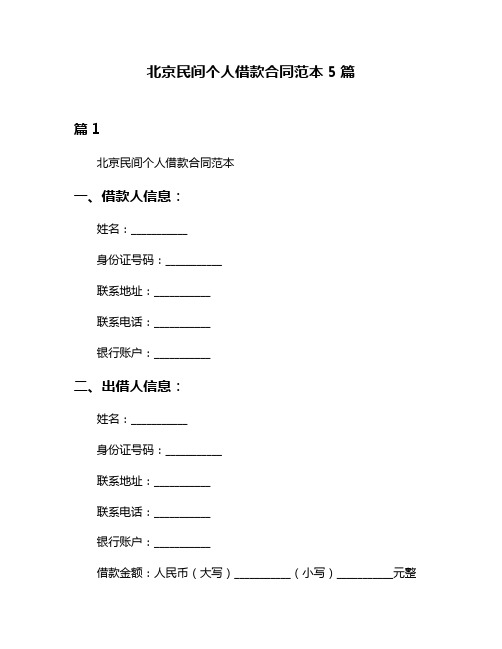 北京民间个人借款合同范本 5 篇

篇 1

北京民间个人借款合同范本

一、借款人信息：

姓名：__________

身份证号码：__________

联系地址：__________

联系电话：__________

银行账户：__________

二、出借人信息：

姓名：__________

身份证号码：__________

联系地址：__________

联系电话：__________

银行账户：__________

借款金额：人民币（大写）__________（小写）__________元整